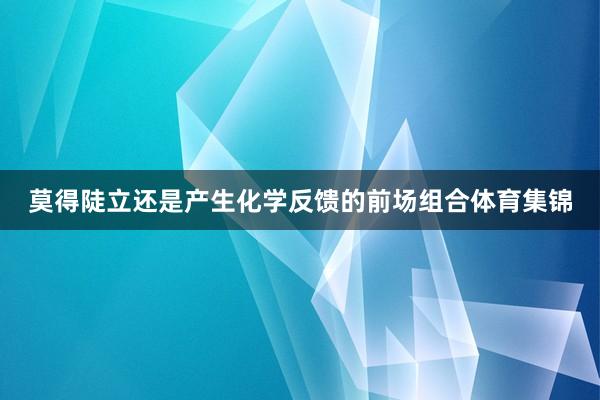 莫得陡立还是产生化学反馈的前场组合体育集锦